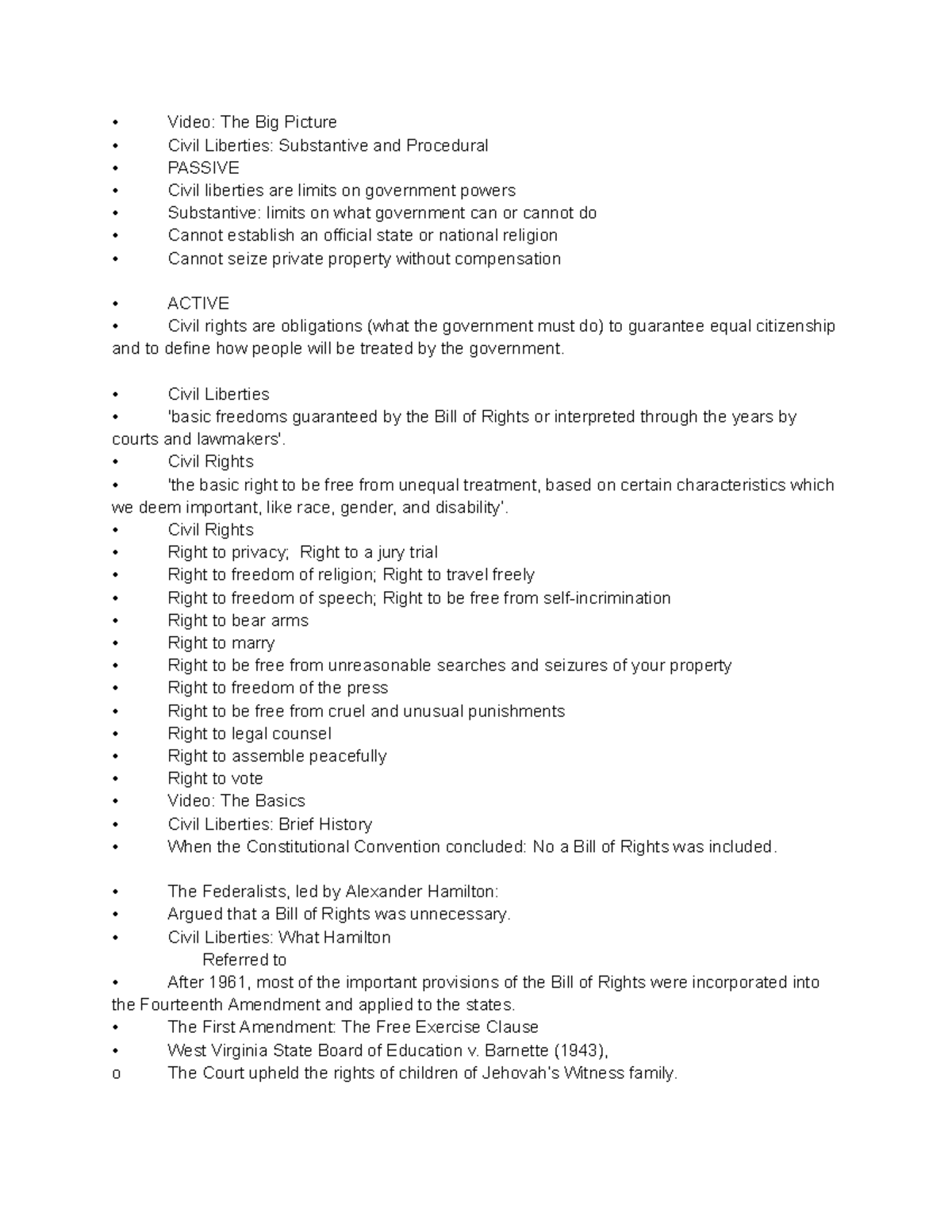 • Video: The Big Picture
• Civil Liberties: Substantive and Procedural
• PASSIVE
• Civil liberties are limits on government powers
• Substantive: limits on what government can or cannot do
• Cannot establish an official state or national religion
• Cannot seize private property without compensation

• ACTIVE
• Civil rights are obligations (what the government must do) to guarantee equal citizenship and to define how people will be treated by the government.

• Civil Liberties
• 'basic freedoms guaranteed by the Bill of Rights or interpreted through the years by courts and lawmakers'.
• Civil Rights
• 'the basic right to be free from unequal treatment, based on certain characteristics which we deem important, like race, gender, and disability'.
• Civil Rights
• Right to privacy; Right to a jury trial
• Right to freedom of religion; Right to travel freely
• Right to freedom of speech; Right to be free from self-incrimination
• Right to bear arms
• Right to marry
• Right to be free from unreasonable searches and seizures of your property
• Right to freedom of the press
• Right to be free from cruel and unusual punishments
• Right to legal counsel
• Right to assemble peacefully
• Right to vote
• Video: The Basics
• Civil Liberties: Brief History
• When the Constitutional Convention concluded: No a Bill of Rights was included.

• The Federalists, led by Alexander Hamilton:
• Argued that a Bill of Rights was unnecessary.
• Civil Liberties: What Hamilton
Referred to
• After 1961, most of the important provisions of the Bill of Rights were incorporated into the Fourteenth Amendment and applied to the states.
• The First Amendment: The Free Exercise Clause
• West Virginia State Board of Education v. Barnette (1943),
o The Court upheld the rights of children of Jehovah's Witness family.